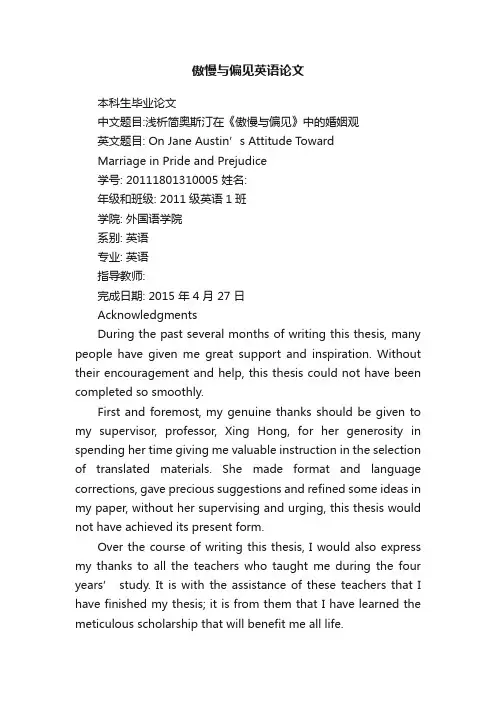 傲慢与偏见英语论文

本科生毕业论文

中文题目:浅析简奥斯汀在《傲慢与偏见》中的婚姻观

英文题目: On Jane Austin’s Attitude Toward Marriage in Pride and Prejudice

学号: 20111801310005 姓名:

年级和班级: 2011 级英语 1 班

学院: 外国语学院

系别: 英语

专业: 英语

指导教师:

完成日期: 2015 年 4 月 27 日

Acknowledgments

During the past several months of writing this thesis, many people have given me great support and inspiration. Without their encouragement and help, this thesis could not have been completed so smoothly.

First and foremost, my genuine thanks should be given to my supervisor, professor, Xing Hong, for her generosity in spending her time giving me valuable instruction in the selection of translated materials. She made format and language corrections, gave precious suggestions and refined some ideas in my paper, without her supervising and urging, this thesis would not have achieved its present form.

Over the course of writing this thesis, I would also express my thanks to all the teachers who taught me during the four years’ study. It is with the assistance of these teachers that I have finished my thesis; it is from them that I have learned the meticulous scholarship that will benefit me all life.